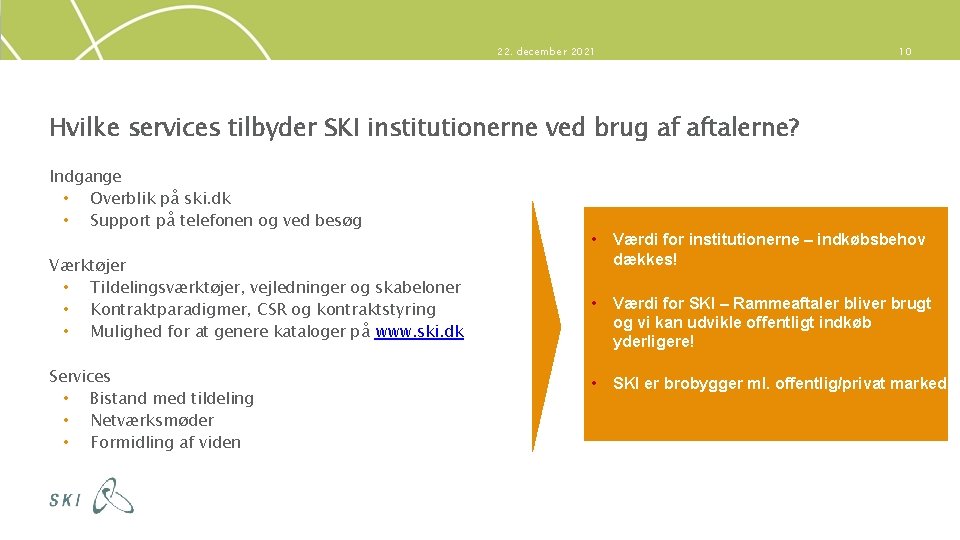 22. december 2021

10

Hvilke services tilbyder SKI institutionerne ved brug af aftalerne?

Indgange
• Overblik på ski.dk
• Support på telefonen og ved besøg

Værktøjer
• Tildelingsværktøjer, vejledninger og skabeloner
• Kontraktparadigmer, CSR og kontraktstyring
• Mulighed for at genere kataloger på www.ski.dk

Services
• Bistand med tildeling
• Netværksmøder
• Formidling af viden

• Værdi for institutionerne – indkøbsbehov dækkes!
• Værdi for SKI – Rammeaftaler bliver brugt og vi kan udvikle offentligt indkøb yderligere!
• SKI er brobygger ml. offentlig/privat marked

SKI